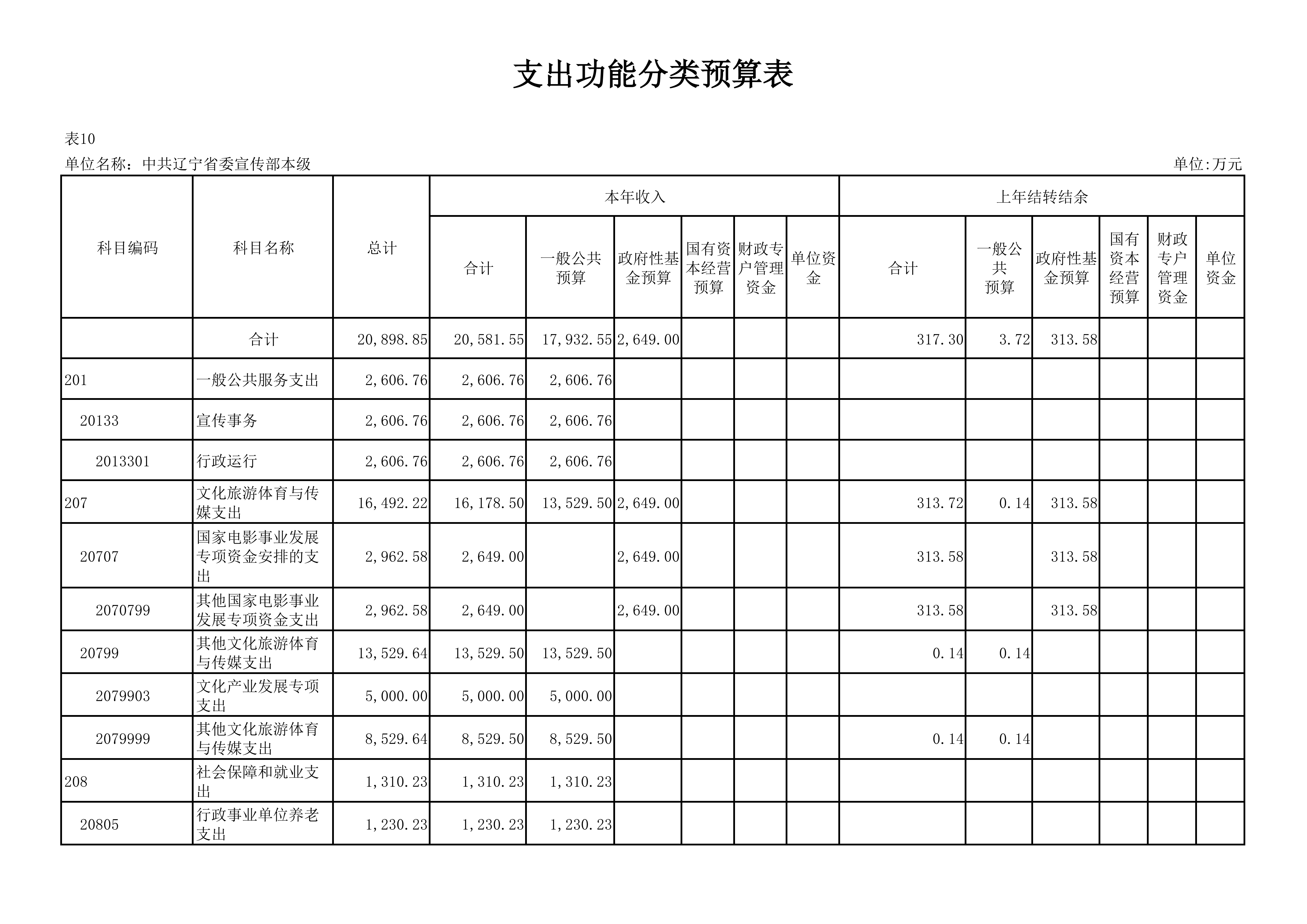 支出功能分类预算表

表10

单位名称：中共辽宁省委宣传部本级

单位:万元

| 科目编码 | 科目名称 | 总计 | 本年收入 合计 | 本年收入 一般公共预算 | 本年收入 政府性基金预算 | 本年收入 国有资本经营预算 | 本年收入 财政专户管理资金 | 本年收入 单位资金 | 上年结转结余 合计 | 上年结转结余 一般公共预算 | 上年结转结余 政府性基金预算 | 上年结转结余 国有资本经营预算 | 上年结转结余 财政专户管理资金 | 上年结转结余 单位资金 |
|---|---|---|---|---|---|---|---|---|---|---|---|---|---|---|
| | 合计 | 20,898.85 | 20,581.55 | 17,932.55 | 2,649.00 | | | | 317.30 | 3.72 | 313.58 | | | |
| 201 | 一般公共服务支出 | 2,606.76 | 2,606.76 | 2,606.76 | | | | | | | | | | |
| 20133 | 宣传事务 | 2,606.76 | 2,606.76 | 2,606.76 | | | | | | | | | | |
| 2013301 | 行政运行 | 2,606.76 | 2,606.76 | 2,606.76 | | | | | | | | | | |
| 207 | 文化旅游体育与传媒支出 | 16,492.22 | 16,178.50 | 13,529.50 | 2,649.00 | | | | 313.72 | 0.14 | 313.58 | | | |
| 20707 | 国家电影事业发展专项资金安排的支出 | 2,962.58 | 2,649.00 | | 2,649.00 | | | | 313.58 | | 313.58 | | | |
| 2070799 | 其他国家电影事业发展专项资金支出 | 2,962.58 | 2,649.00 | | 2,649.00 | | | | 313.58 | | 313.58 | | | |
| 20799 | 其他文化旅游体育与传媒支出 | 13,529.64 | 13,529.50 | 13,529.50 | | | | | 0.14 | 0.14 | | | | |
| 2079903 | 文化产业发展专项支出 | 5,000.00 | 5,000.00 | 5,000.00 | | | | | | | | | | |
| 2079999 | 其他文化旅游体育与传媒支出 | 8,529.64 | 8,529.50 | 8,529.50 | | | | | 0.14 | 0.14 | | | | |
| 208 | 社会保障和就业支出 | 1,310.23 | 1,310.23 | 1,310.23 | | | | | | | | | | |
| 20805 | 行政事业单位养老支出 | 1,230.23 | 1,230.23 | 1,230.23 | | | | | | | | | | |